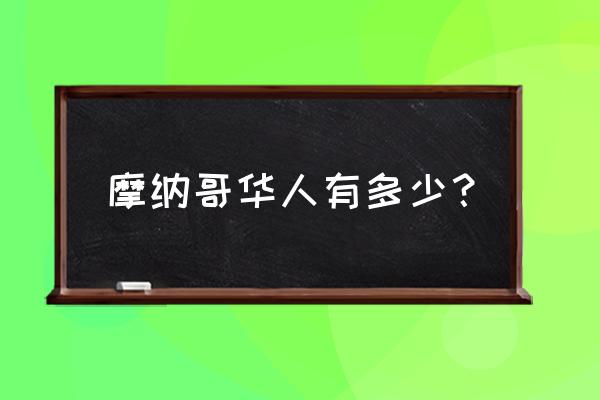 摩纳哥华人有多少？